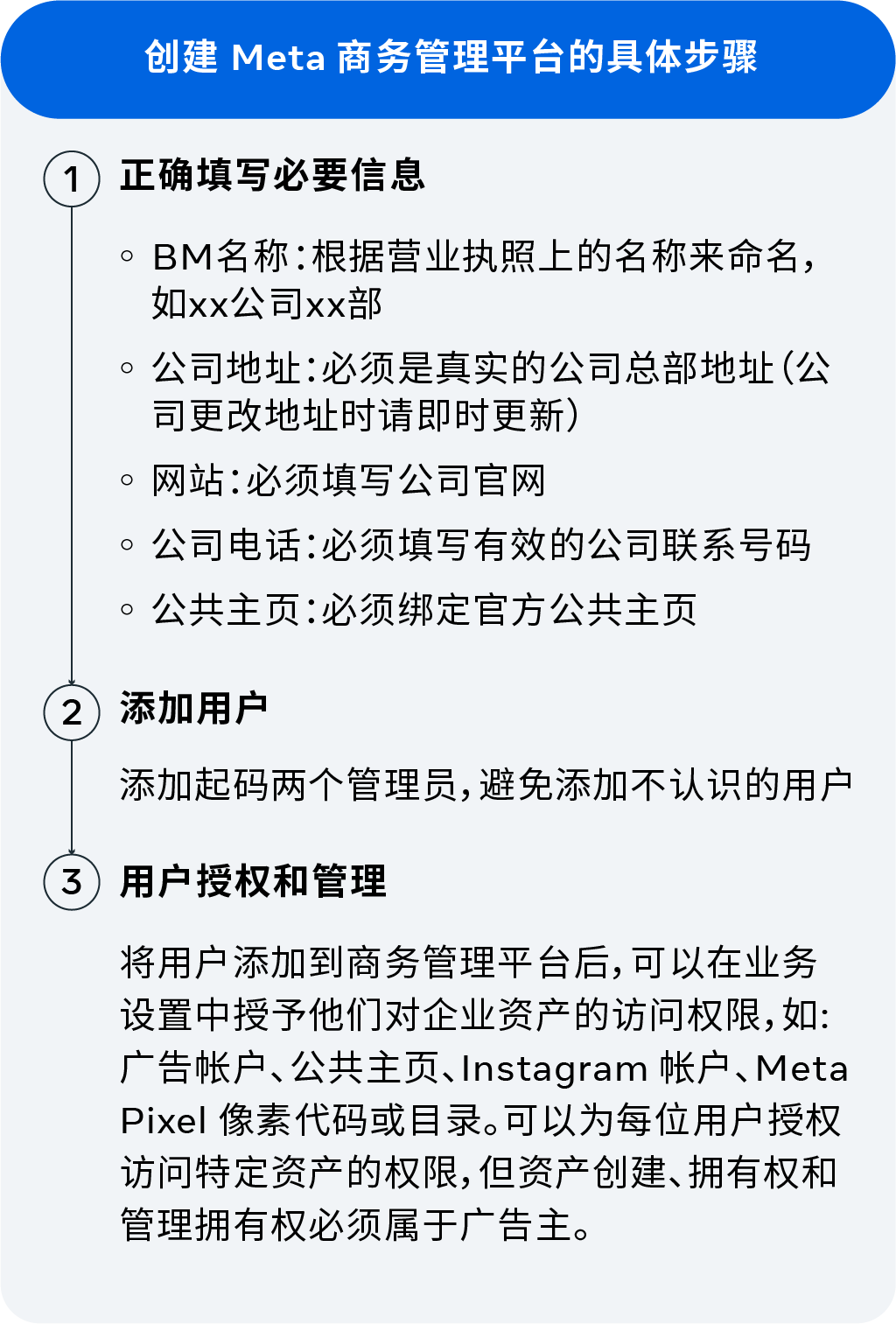 创建 Meta 商务管理平台的具体步骤

1 正确填写必要信息

◦ BM名称：根据营业执照上的名称来命名，如xx公司xx部

◦ 公司地址：必须是真实的公司总部地址（公司更改地址时请即时更新）

◦ 网站：必须填写公司官网

◦ 公司电话：必须填写有效的公司联系号码

◦ 公共主页：必须绑定官方公共主页

2 添加用户

添加起码两个管理员，避免添加不认识的用户

3 用户授权和管理

将用户添加到商务管理平台后，可以在业务设置中授予他们对企业资产的访问权限，如：广告帐户、公共主页、Instagram 帐户、Meta Pixel 像素代码或目录。可以为每位用户授权访问特定资产的权限，但资产创建、拥有权和管理拥有权必须属于广告主。